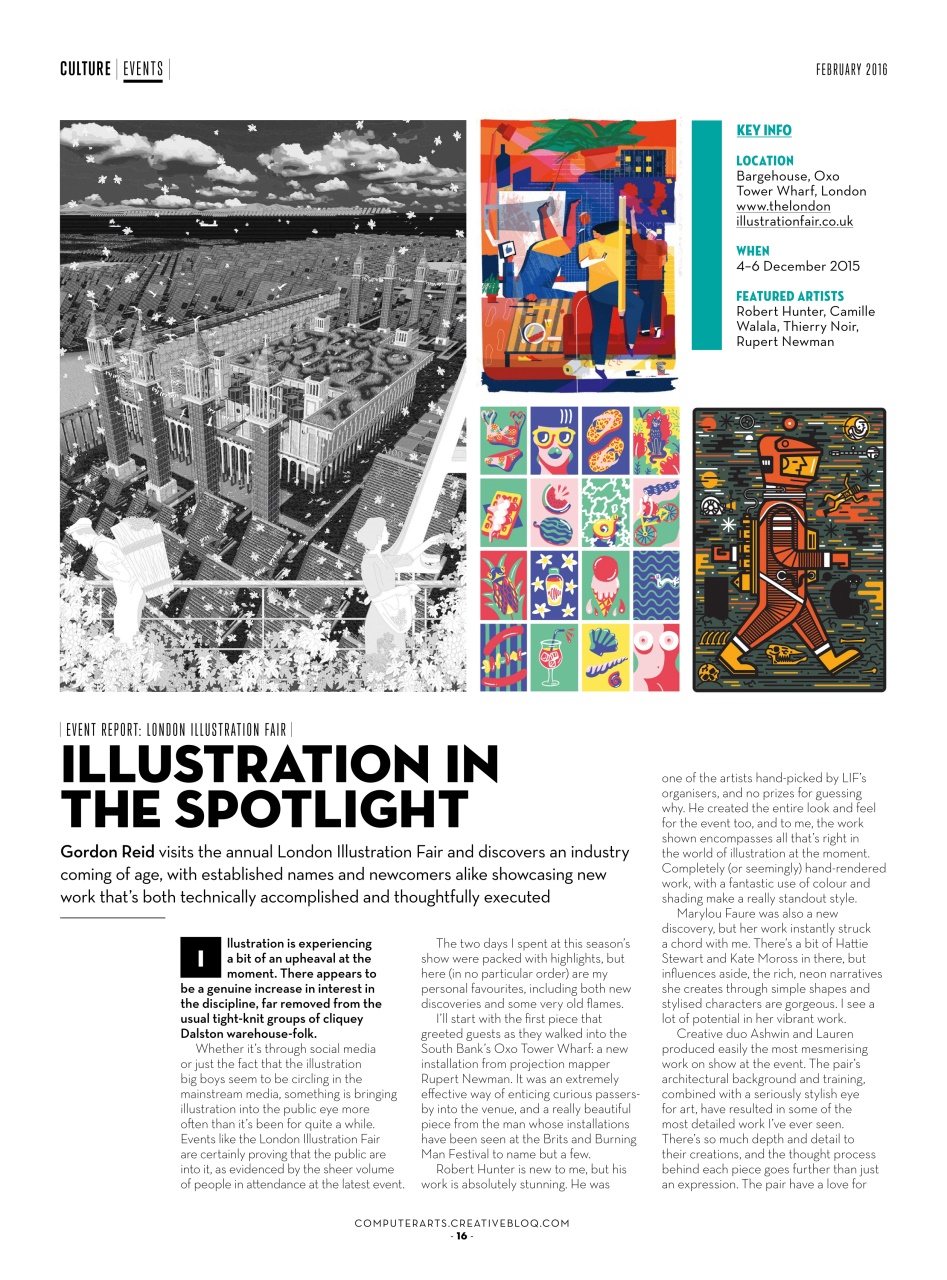 CULTURE | EVENTS |

FEBRUARY 2016

KEY INFO

LOCATION
Bargehouse, Oxo Tower Wharf, London
www.thelondon illustrationfair.co.uk

WHEN
4–6 December 2015

FEATURED ARTISTS
Robert Hunter, Camille Walala, Thierry Noir, Rupert Newman

| EVENT REPORT: LONDON ILLUSTRATION FAIR |

ILLUSTRATION IN THE SPOTLIGHT

Gordon Reid visits the annual London Illustration Fair and discovers an industry coming of age, with established names and newcomers alike showcasing new work that's both technically accomplished and thoughtfully executed

Illustration is experiencing a bit of an upheaval at the moment. There appears to be a genuine increase in interest in the discipline, far removed from the usual tight-knit groups of cliquey Dalston warehouse-folk.

Whether it's through social media or just the fact that the illustration big boys seem to be circling in the mainstream media, something is bringing illustration into the public eye more often than it's been for quite a while. Events like the London Illustration Fair are certainly proving that the public are into it, as evidenced by the sheer volume of people in attendance at the latest event.

The two days I spent at this season's show were packed with highlights, but here (in no particular order) are my personal favourites, including both new discoveries and some very old flames.

I'll start with the first piece that greeted guests as they walked into the South Bank's Oxo Tower Wharf: a new installation from projection mapper Rupert Newman. It was an extremely effective way of enticing curious passers-by into the venue, and a really beautiful piece from the man whose installations have been seen at the Brits and Burning Man Festival to name but a few.

Robert Hunter is new to me, but his work is absolutely stunning. He was one of the artists hand-picked by LIF's organisers, and no prizes for guessing why. He created the entire look and feel for the event too, and to me, the work shown encompasses all that's right in the world of illustration at the moment. Completely (or seemingly) hand-rendered work, with a fantastic use of colour and shading make a really standout style.

Marylou Faure was also a new discovery, but her work instantly struck a chord with me. There's a bit of Hattie Stewart and Kate Moross in there, but influences aside, the rich, neon narratives she creates through simple shapes and stylised characters are gorgeous. I see a lot of potential in her vibrant work.

Creative duo Ashwin and Lauren produced easily the most mesmerising work on show at the event. The pair's architectural background and training, combined with a seriously stylish eye for art, have resulted in some of the most detailed work I've ever seen. There's so much depth and detail to their creations, and the thought process behind each piece goes further than just an expression. The pair have a love for

COMPUTERARTS.CREATIVEBLOQ.COM
- 16 -